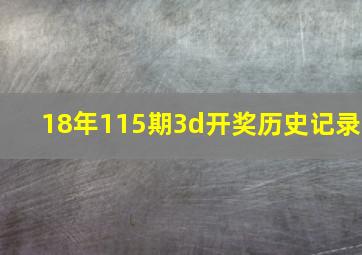 18年115期3d开奖历史记录